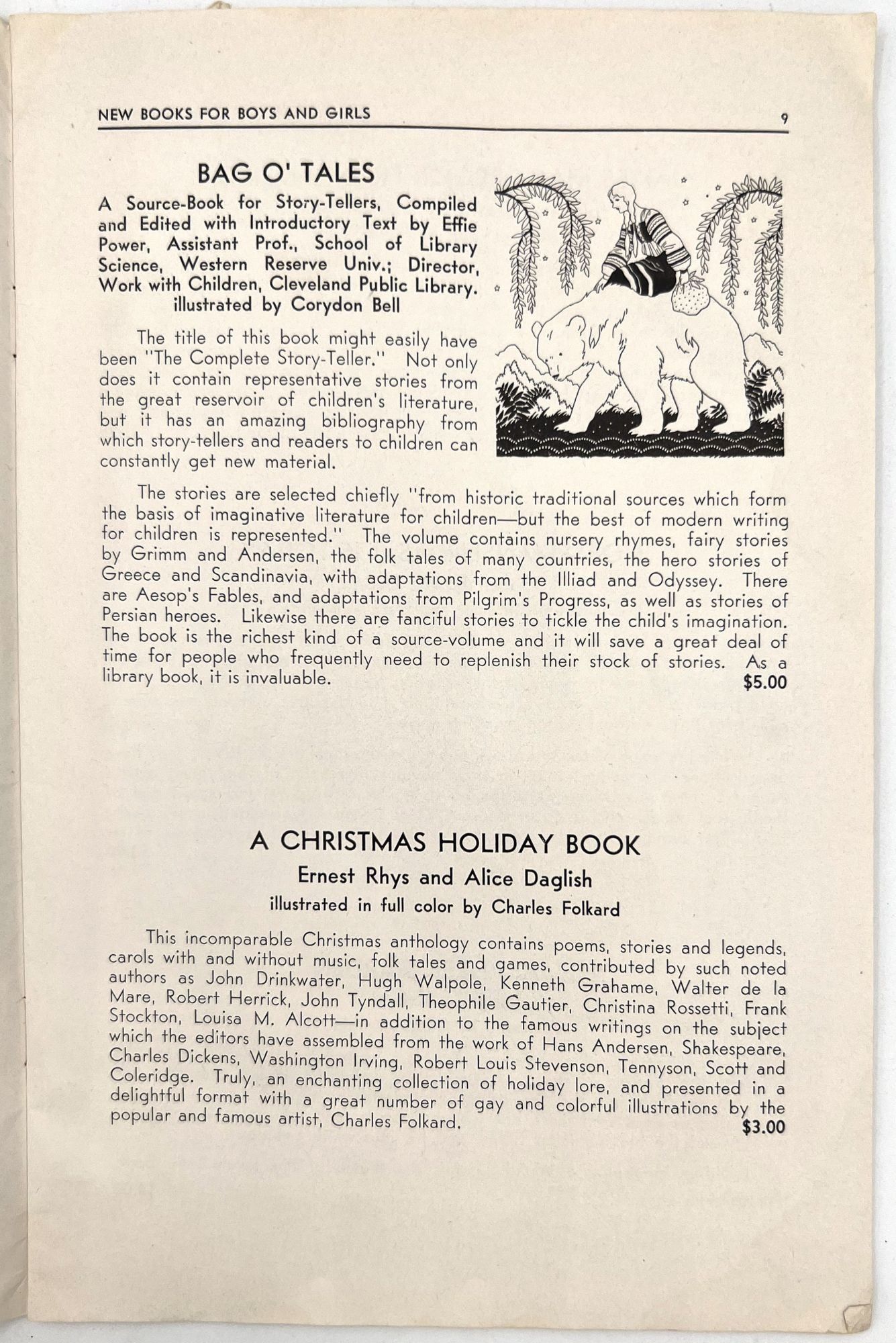 NEW BOOKS FOR BOYS AND GIRLS 9

BAG O' TALES

A Source-Book for Story-Tellers, Compiled and Edited with Introductory Text by Effie Power, Assistant Prof., School of Library Science, Western Reserve Univ.; Director, Work with Children, Cleveland Public Library. illustrated by Corydon Bell

The title of this book might easily have been "The Complete Story-Teller." Not only does it contain representative stories from the great reservoir of children's literature, but it has an amazing bibliography from which story-tellers and readers to children can constantly get new material.

The stories are selected chiefly "from historic traditional sources which form the basis of imaginative literature for children—but the best of modern writing for children is represented." The volume contains nursery rhymes, fairy stories by Grimm and Andersen, the folk tales of many countries, the hero stories of Greece and Scandinavia, with adaptations from the Illiad and Odyssey. There are Aesop's Fables, and adaptations from Pilgrim's Progress, as well as stories of Persian heroes. Likewise there are fanciful stories to tickle the child's imagination. The book is the richest kind of a source-volume and it will save a great deal of time for people who frequently need to replenish their stock of stories. As a library book, it is invaluable. $5.00

A CHRISTMAS HOLIDAY BOOK

Ernest Rhys and Alice Daglish

illustrated in full color by Charles Folkard

This incomparable Christmas anthology contains poems, stories and legends, carols with and without music, folk tales and games, contributed by such noted authors as John Drinkwater, Hugh Walpole, Kenneth Grahame, Walter de la Mare, Robert Herrick, John Tyndall, Theophile Gautier, Christina Rossetti, Frank Stockton, Louisa M. Alcott—in addition to the famous writings on the subject which the editors have assembled from the work of Hans Andersen, Shakespeare, Charles Dickens, Washington Irving, Robert Louis Stevenson, Tennyson, Scott and Coleridge. Truly, an enchanting collection of holiday lore, and presented in a delightful format with a great number of gay and colorful illustrations by the popular and famous artist, Charles Folkard. $3.00